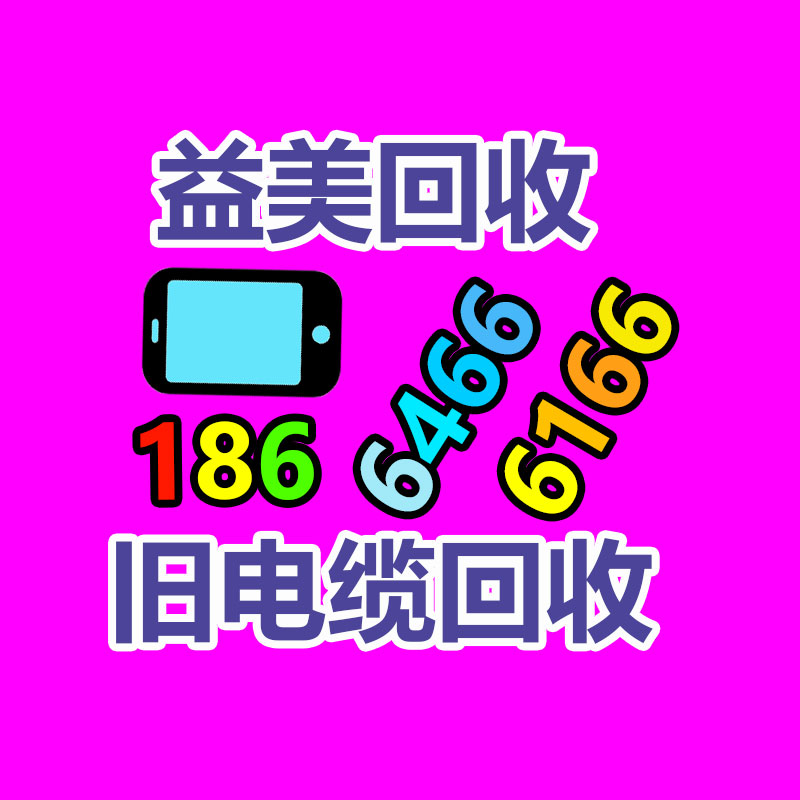 益美回收

186 6466 6166

旧电缆回收